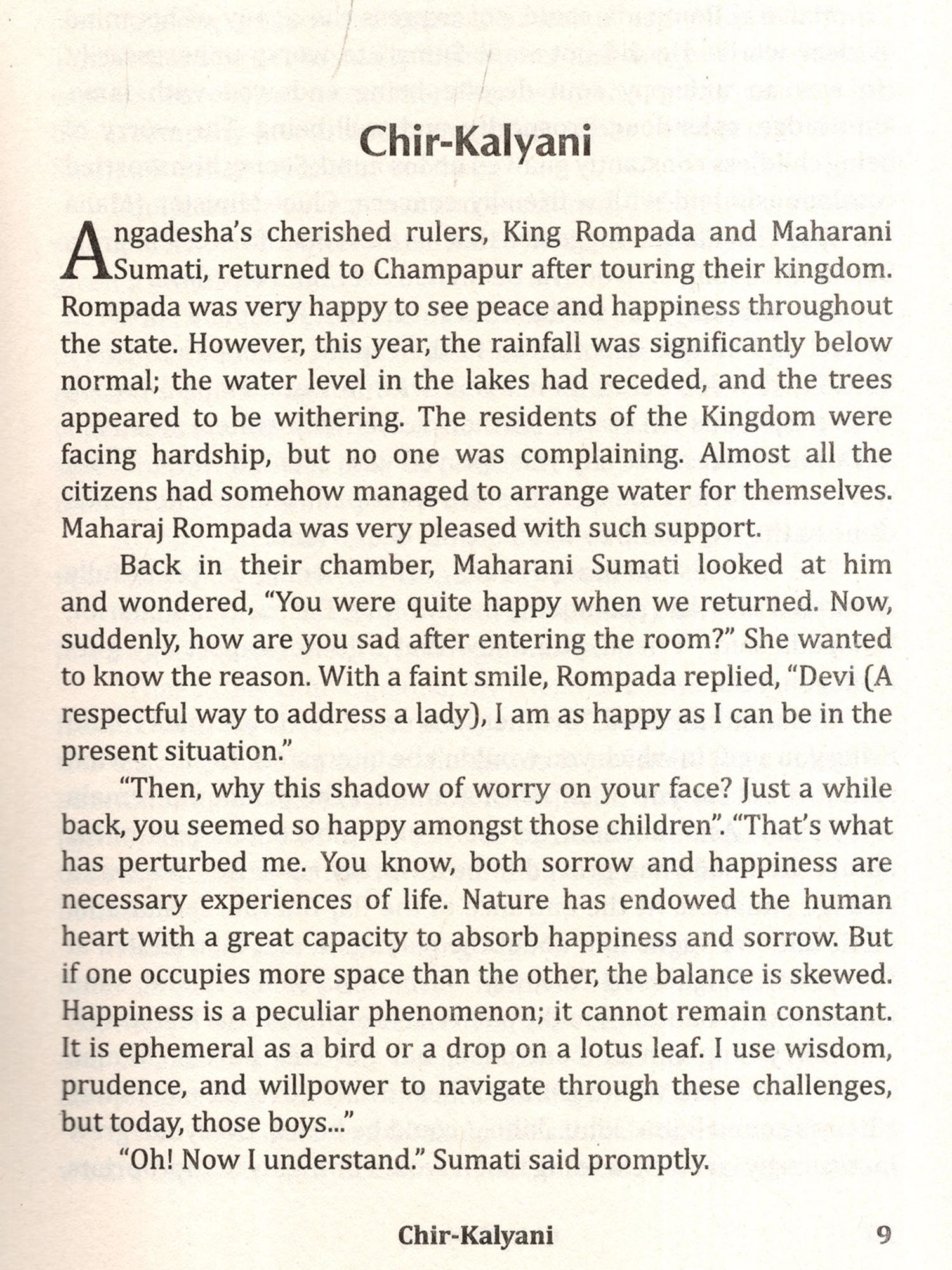 Chir-Kalyani

Angadesha's cherished rulers, King Rompada and Maharani Sumati, returned to Champapur after touring their kingdom. Rompada was very happy to see peace and happiness throughout the state. However, this year, the rainfall was significantly below normal; the water level in the lakes had receded, and the trees appeared to be withering. The residents of the Kingdom were facing hardship, but no one was complaining. Almost all the citizens had somehow managed to arrange water for themselves. Maharaj Rompada was very pleased with such support.

Back in their chamber, Maharani Sumati looked at him and wondered, "You were quite happy when we returned. Now, suddenly, how are you sad after entering the room?" She wanted to know the reason. With a faint smile, Rompada replied, "Devi (A respectful way to address a lady), I am as happy as I can be in the present situation."

"Then, why this shadow of worry on your face? Just a while back, you seemed so happy amongst those children". "That's what has perturbed me. You know, both sorrow and happiness are necessary experiences of life. Nature has endowed the human heart with a great capacity to absorb happiness and sorrow. But if one occupies more space than the other, the balance is skewed. Happiness is a peculiar phenomenon; it cannot remain constant. It is ephemeral as a bird or a drop on a lotus leaf. I use wisdom, prudence, and willpower to navigate through these challenges, but today, those boys..."

"Oh! Now I understand." Sumati said promptly.

Chir-Kalyani 9